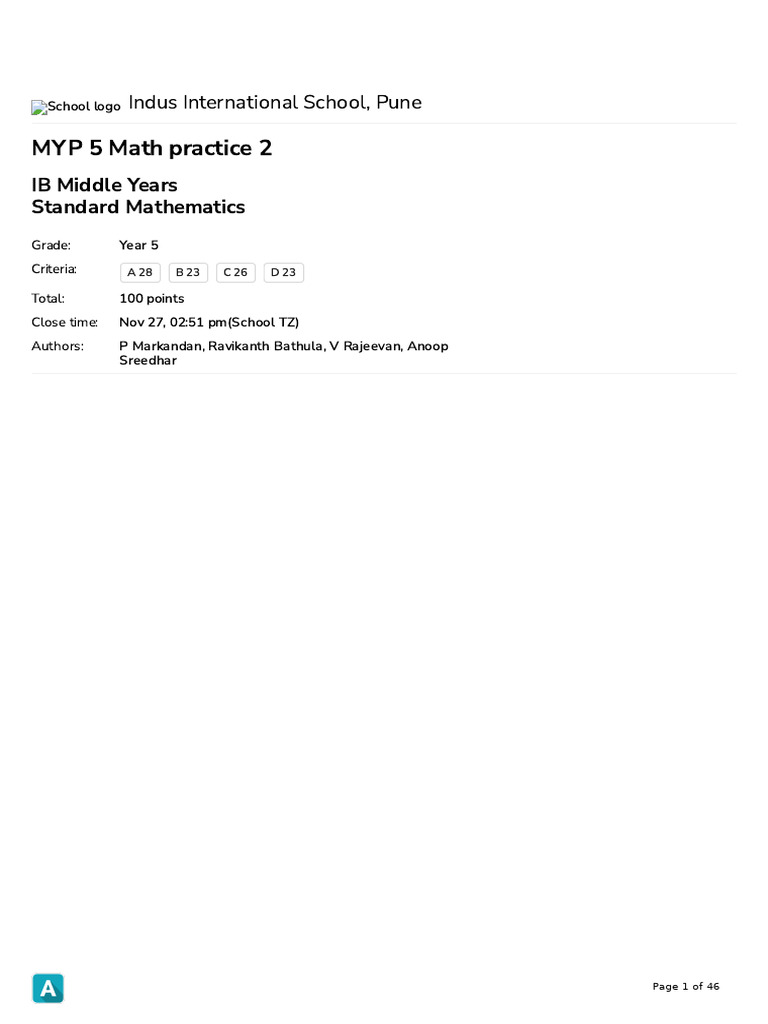 School logo Indus International School, Pune

MYP 5 Math practice 2

IB Middle Years
Standard Mathematics

Grade: Year 5
Criteria: A 28 B 23 C 26 D 23
Total: 100 points
Close time: Nov 27, 02:51 pm(School TZ)
Authors: P Markandan, Ravikanth Bathula, V Rajeevan, Anoop Sreedhar

A

Page 1 of 46